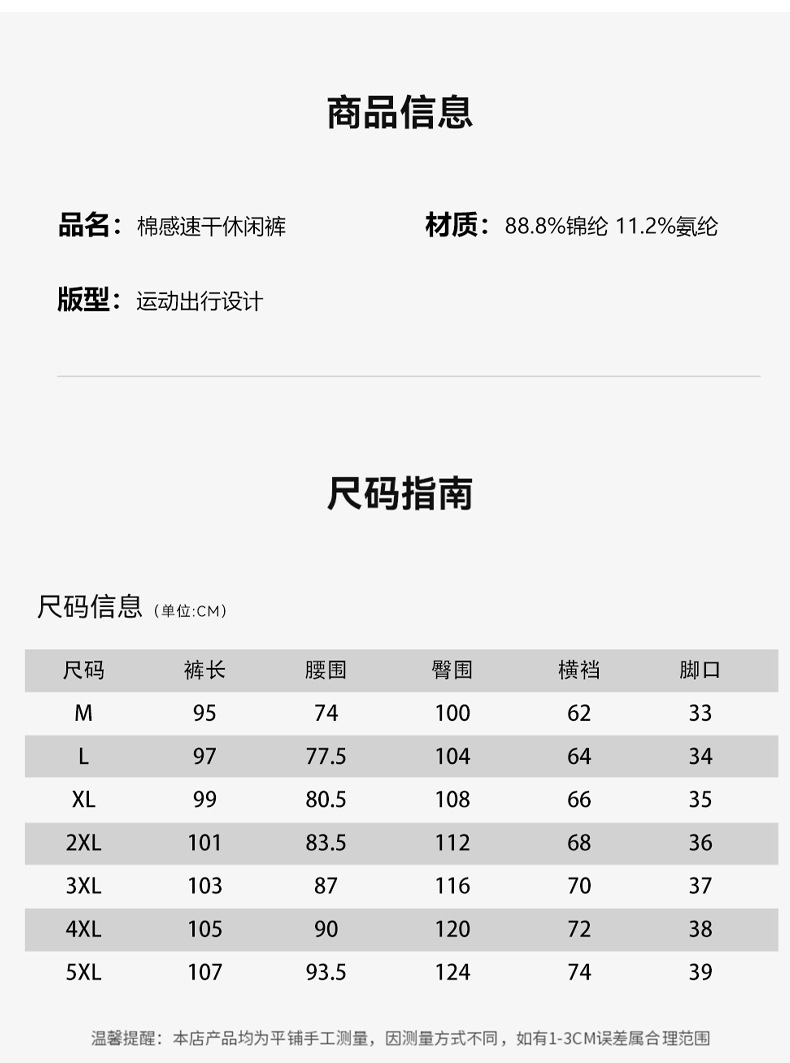 商品信息

品名：棉感速干休闲裤

材质：88.8%锦纶 11.2%氨纶

版型：运动出行设计

尺码指南

尺码信息（单位:CM）

| 尺码 | 裤长 | 腰围 | 臀围 | 横裆 | 脚口 |
|---|---|---|---|---|---|
| M | 95 | 74 | 100 | 62 | 33 |
| L | 97 | 77.5 | 104 | 64 | 34 |
| XL | 99 | 80.5 | 108 | 66 | 35 |
| 2XL | 101 | 83.5 | 112 | 68 | 36 |
| 3XL | 103 | 87 | 116 | 70 | 37 |
| 4XL | 105 | 90 | 120 | 72 | 38 |
| 5XL | 107 | 93.5 | 124 | 74 | 39 |

温馨提醒：本店产品均为平铺手工测量，因测量方式不同，如有1-3CM误差属合理范围